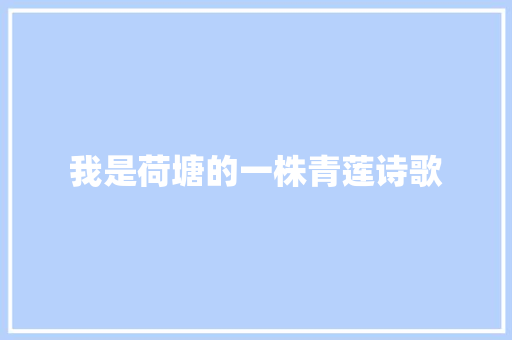 我是荷塘的一株青莲诗歌